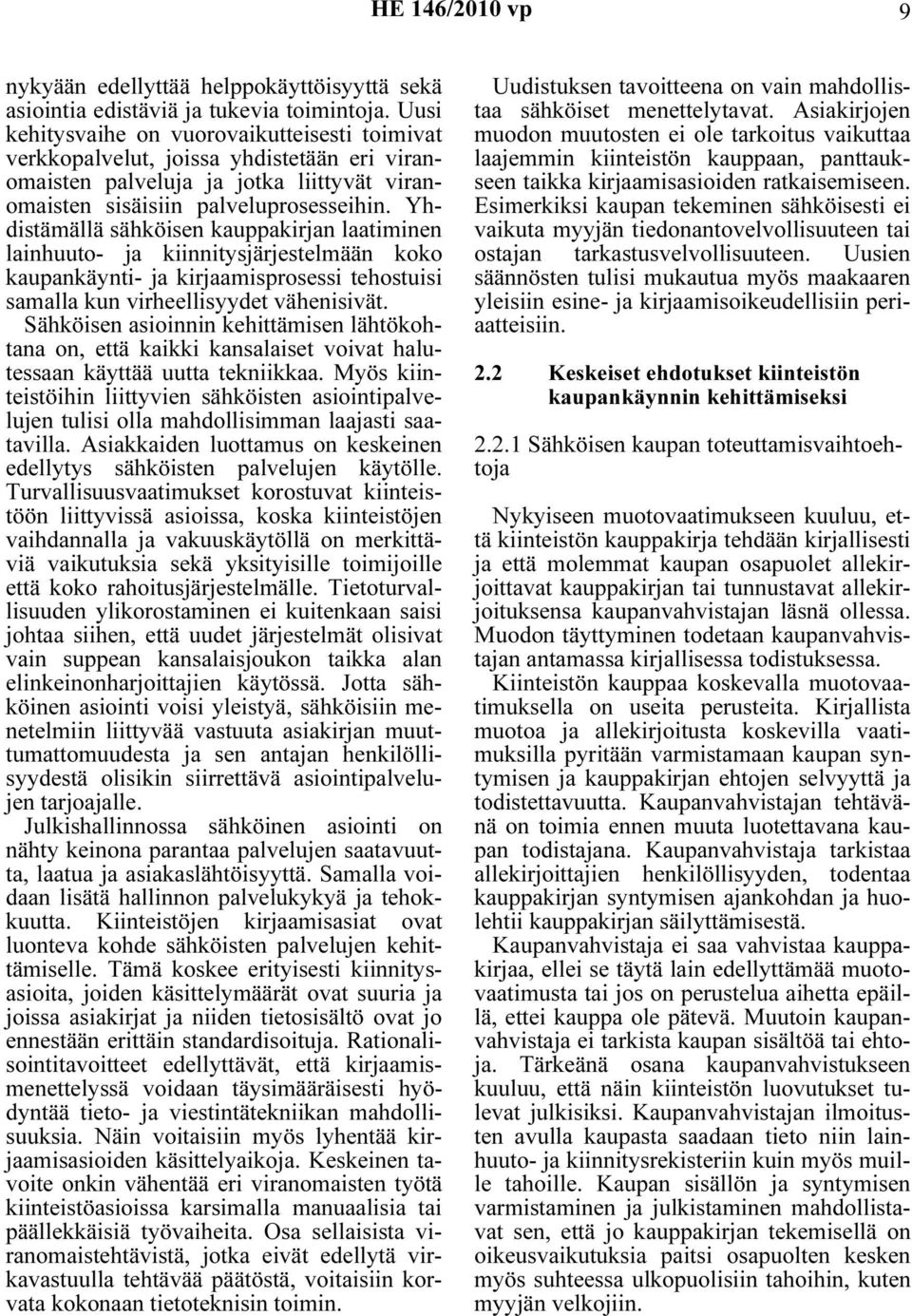 HE 146/2010 vp 9

nykyään edellyttää helppokäyttöisyyttä sekä asiointia edistäviä ja tukevia toimintoja. Uusi kehitysvaihe on vuorovaikutteisesti toimivat verkkopalvelut, joissa yhdistetään eri viranomaisten palveluja ja jotka liittyvät viranomaisten sisäisiin palveluprosesseihin. Yhdistämällä sähköisen kauppakirjan laatiminen lainhuuto- ja kiinnitysjärjestelmään koko kaupankäynti- ja kirjaamisprosessi tehostuisi samalla kun virheellisyydet vähenisivät.

Sähköisen asioinnin kehittämisen lähtökohtana on, että kaikki kansalaiset voivat halutessaan käyttää uutta tekniikkaa. Myös kiinteistöihin liittyvien sähköisten asiointipalvelujen tulisi olla mahdollisimman laajasti saatavilla. Asiakkaiden luottamus on keskeinen edellytys sähköisten palvelujen käytölle. Turvallisuusvaatimukset korostuvat kiinteistöön liittyvissä asioissa, koska kiinteistöjen vaihdannalla ja vakuuskäytöllä on merkittäviä vaikutuksia sekä yksityisille toimijoille että koko rahoitusjärjestelmälle. Tietoturvallisuuden ylikorostaminen ei kuitenkaan saisi johtaa siihen, että uudet järjestelmät olisivat vain suppean kansalaisjoukon taikka alan elinkeinonharjoittajien käytössä. Jotta sähköinen asiointi voisi yleistyä, sähköisiin menetelmiin liittyvää vastuuta asiakirjan muuttumattomuudesta ja sen antajan henkilöllisyydestä olisikin siirrettävä asiointipalvelujen tarjoajalle.

Julkishallinnossa sähköinen asiointi on nähty keinona parantaa palvelujen saatavuutta, laatua ja asiakaslähtöisyyttä. Samalla voidaan lisätä hallinnon palvelukykyä ja tehokkuutta. Kiinteistöjen kirjaamisasiat ovat luonteva kohde sähköisten palvelujen kehittämiselle. Tämä koskee erityisesti kiinnitysasioita, joiden käsittelymäärät ovat suuria ja joissa asiakirjat ja niiden tietosisältö ovat jo ennestään erittäin standardisoituja. Rationalisointitavoitteet edellyttävät, että kirjaamismenettelyssä voidaan täysimääräisesti hyödyntää tieto- ja viestintätekniikan mahdollisuuksia. Näin voitaisiin myös lyhentää kirjaamisasioiden käsittelyaikoja. Keskeinen tavoite onkin vähentää eri viranomaisten työtä kiinteistöasioissa karsimalla manuaalisia tai päällekkäisiä työvaiheita. Osa sellaisista viranomaistehtävistä, jotka eivät edellytä virkavastuulla tehtävää päätöstä, voitaisiin korvata kokonaan tietoteknisin toimin.

Uudistuksen tavoitteena on vain mahdollistaa sähköiset menettelytavat. Asiakirjojen muodon muutosten ei ole tarkoitus vaikuttaa laajemmin kiinteistön kauppaan, panttaukseen taikka kirjaamisasioiden ratkaisemiseen. Esimerkiksi kaupan tekeminen sähköisesti ei vaikuta myyjän tiedonantovelvollisuuteen tai ostajan tarkastusvelvollisuuteen. Uusien säännösten tulisi mukautua myös maakaaren yleisiin esine- ja kirjaamisoikeudellisiin periaatteisiin.

2.2 Keskeiset ehdotukset kiinteistön kaupankäynnin kehittämiseksi

2.2.1 Sähköisen kaupan toteuttamisvaihtoehtoja

Nykyiseen muotovaatimukseen kuuluu, että kiinteistön kauppakirja tehdään kirjallisesti ja että molemmat kaupan osapuolet allekirjoittavat kauppakirjan tai tunnustavat allekirjoituksensa kaupanvahvistajan läsnä ollessa. Muodon täyttyminen todetaan kaupanvahvistajan antamassa kirjallisessa todistuksessa.

Kiinteistön kauppaa koskevalla muotovaatimuksella on useita perusteita. Kirjallista muotoa ja allekirjoitusta koskevilla vaatimuksilla pyritään varmistamaan kaupan syntymisen ja kauppakirjan ehtojen selvyyttä ja todistettavuutta. Kaupanvahvistajan tehtävänä on toimia ennen muuta luotettavana kaupan todistajana. Kaupanvahvistaja tarkistaa allekirjoittajien henkilöllisyyden, todentaa kauppakirjan syntymisen ajankohdan ja huolehtii kauppakirjan säilyttämisestä.

Kaupanvahvistaja ei saa vahvistaa kauppakirjaa, ellei se täytä lain edellyttämää muotovaatimusta tai jos on perustelua aihetta epäillä, ettei kauppa ole pätevä. Muutoin kaupanvahvistaja ei tarkista kaupan sisältöä tai ehtoja. Tärkeänä osana kaupanvahvistukseen kuuluu, että näin kiinteistön luovutukset tulevat julkisiksi. Kaupanvahvistajan ilmoitusten avulla kaupasta saadaan tieto niin lainhuuto- ja kiinnitysrekisteriin kuin myös muille tahoille. Kaupan sisällön ja syntymisen varmistaminen ja julkistaminen mahdollistavat sen, että jo kauppakirjan tekemisellä on oikeusvaikutuksia paitsi osapuolten kesken myös suhteessa ulkopuolisiin tahoihin, kuten myyjän velkojiin.